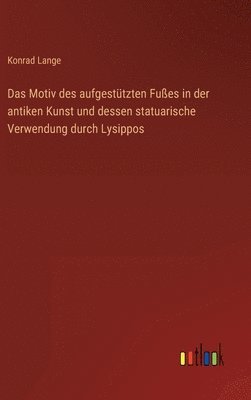 Konrad Lange

Das Motiv des aufgestützten Fußes in der antiken Kunst und dessen statuarische Verwendung durch Lysippos

outlook